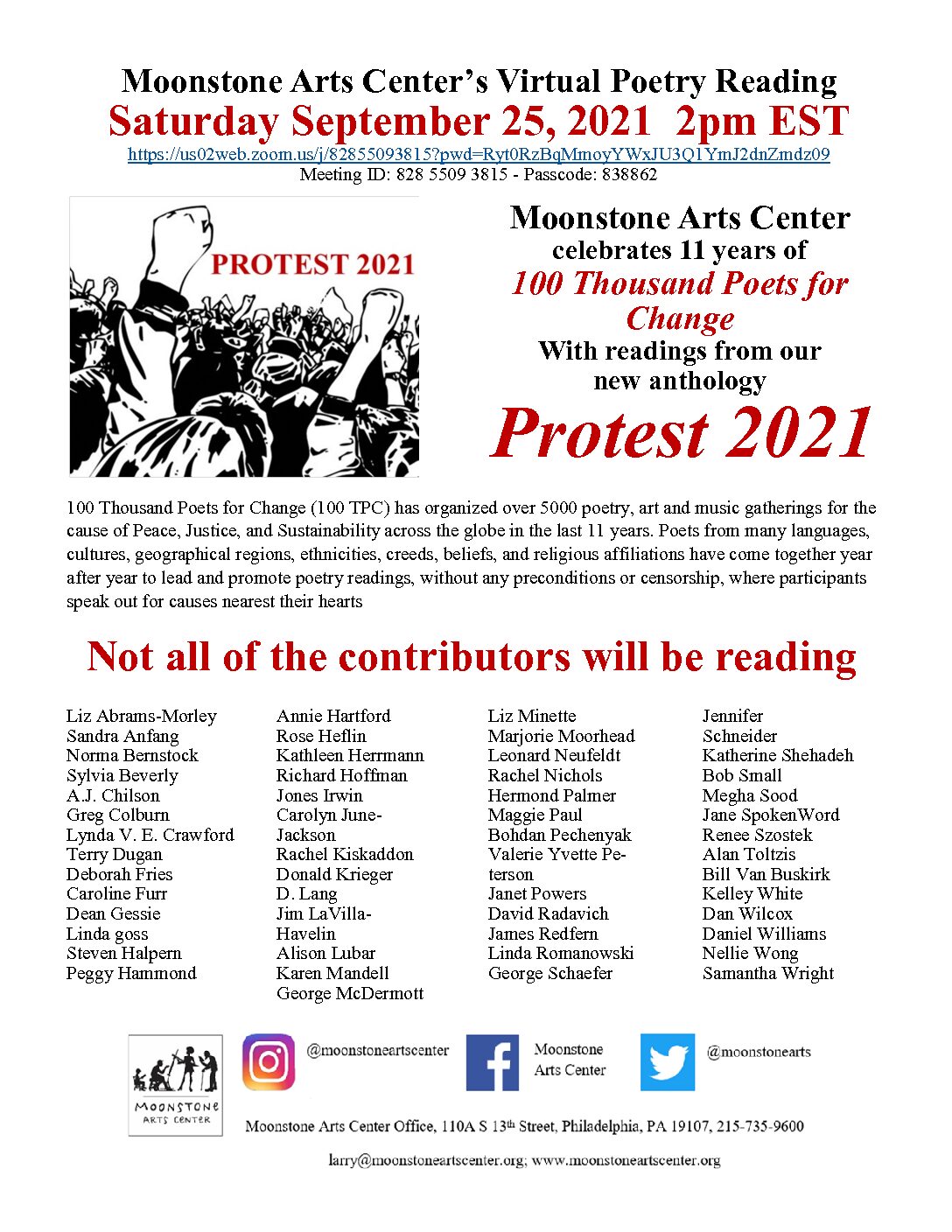 Moonstone Arts Center's Virtual Poetry Reading
Saturday September 25, 2021 2pm EST
https://us02web.zoom.us/j/82855093815?pwd=Ryt0RzBqMmoyYWxJU3Q1YmJ2dnZmdz09
Meeting ID: 828 5509 3815 - Passcode: 838862

PROTEST 2021

Moonstone Arts Center
celebrates 11 years of
100 Thousand Poets for Change
With readings from our new anthology
Protest 2021

100 Thousand Poets for Change (100 TPC) has organized over 5000 poetry, art and music gatherings for the cause of Peace, Justice, and Sustainability across the globe in the last 11 years. Poets from many languages, cultures, geographical regions, ethnicities, creeds, beliefs, and religious affiliations have come together year after year to lead and promote poetry readings, without any preconditions or censorship, where participants speak out for causes nearest their hearts

Not all of the contributors will be reading

Liz Abrams-Morley
Sandra Anfang
Norma Bernstock
Sylvia Beverly
A.J. Chilson
Greg Colburn
Lynda V. E. Crawford
Terry Dugan
Deborah Fries
Caroline Furr
Dean Gessie
Linda goss
Steven Halpern
Peggy Hammond

Annie Hartford
Rose Heflin
Kathleen Herrmann
Richard Hoffman
Jones Irwin
Carolyn June-Jackson
Rachel Kiskaddon
Donald Krieger
D. Lang
Jim LaVilla-Havelin
Alison Lubar
Karen Mandell
George McDermott

Liz Minette
Marjorie Moorhead
Leonard Neufeldt
Rachel Nichols
Hermond Palmer
Maggie Paul
Bohdan Pechenyak
Valerie Yvette Peterson
Janet Powers
David Radavich
James Redfern
Linda Romanowski
George Schaefer

Jennifer Schneider
Katherine Shehadeh
Bob Small
Megha Sood
Jane SpokenWord
Renee Szostek
Alan Toltzis
Bill Van Buskirk
Kelley White
Dan Wilcox
Daniel Williams
Nellie Wong
Samantha Wright

MOONSTONE ARTS CENTER
@moonstoneartscenter
Moonstone Arts Center
@moonstonearts

Moonstone Arts Center Office, 110A S 13th Street, Philadelphia, PA 19107, 215-735-9600
larry@moonstoneartscenter.org; www.moonstoneartscenter.org